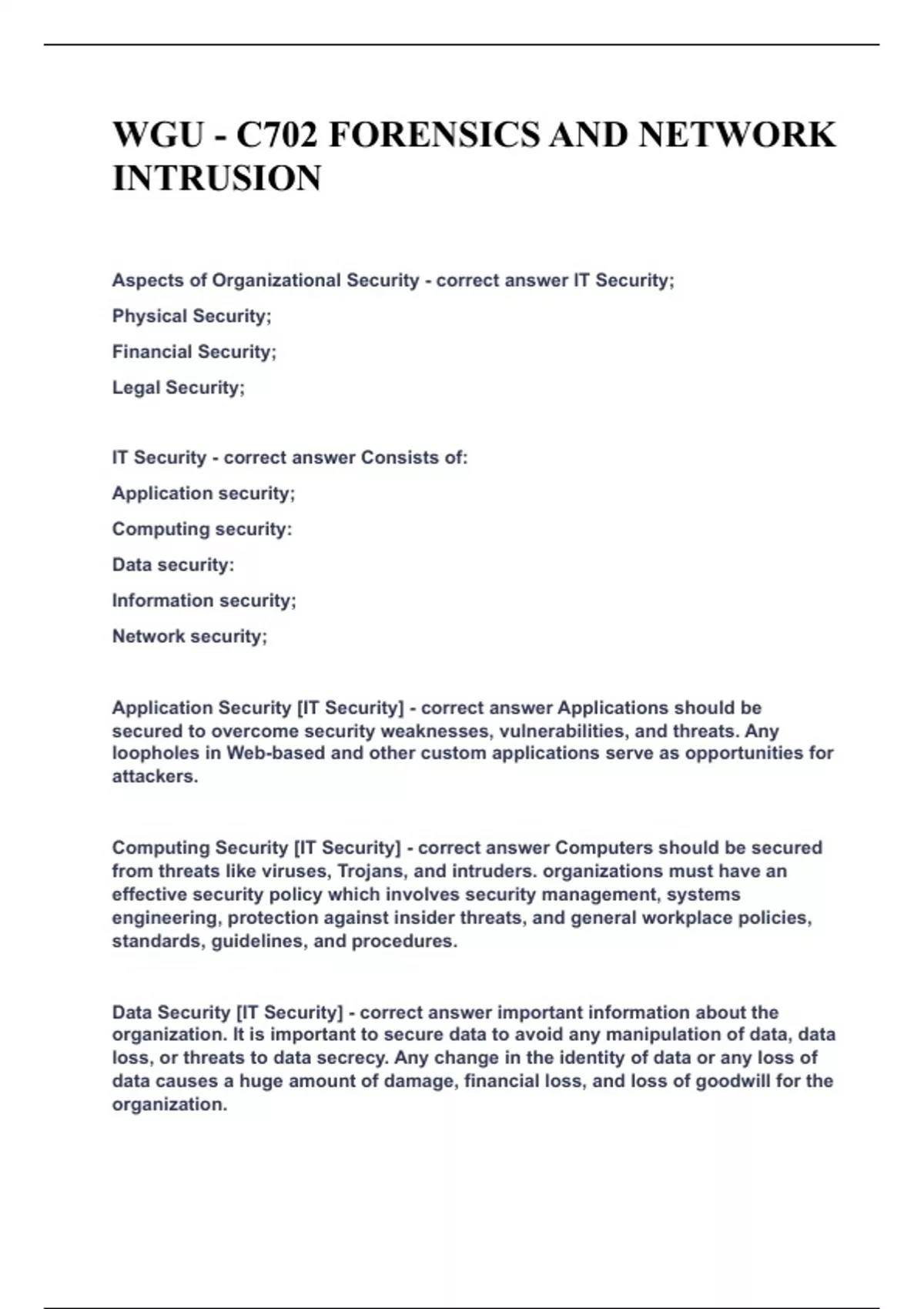 WGU - C702 FORENSICS AND NETWORK INTRUSION

Aspects of Organizational Security - correct answer IT Security;

Physical Security;

Financial Security;

Legal Security;

IT Security - correct answer Consists of:

Application security;

Computing security:

Data security:

Information security;

Network security;

Application Security [IT Security] - correct answer Applications should be secured to overcome security weaknesses, vulnerabilities, and threats. Any loopholes in Web-based and other custom applications serve as opportunities for attackers.

Computing Security [IT Security] - correct answer Computers should be secured from threats like viruses, Trojans, and intruders. organizations must have an effective security policy which involves security management, systems engineering, protection against insider threats, and general workplace policies, standards, guidelines, and procedures.

Data Security [IT Security] - correct answer important information about the organization. It is important to secure data to avoid any manipulation of data, data loss, or threats to data secrecy. Any change in the identity of data or any loss of data causes a huge amount of damage, financial loss, and loss of goodwill for the organization.